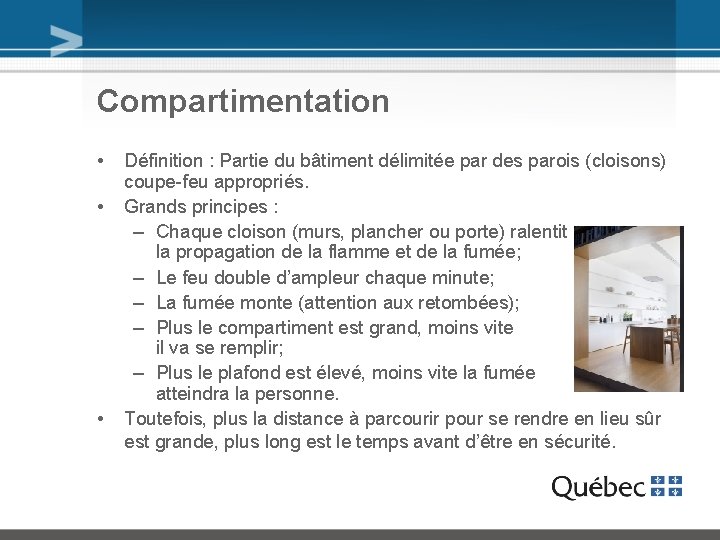 Compartimentation

• Définition : Partie du bâtiment délimitée par des parois (cloisons) coupe-feu appropriés.
• Grands principes :
– Chaque cloison (murs, plancher ou porte) ralentit la propagation de la flamme et de la fumée;
– Le feu double d'ampleur chaque minute;
– La fumée monte (attention aux retombées);
– Plus le compartiment est grand, moins vite il va se remplir;
– Plus le plafond est élevé, moins vite la fumée atteindra la personne.
• Toutefois, plus la distance à parcourir pour se rendre en lieu sûr est grande, plus long est le temps avant d'être en sécurité.

Québec